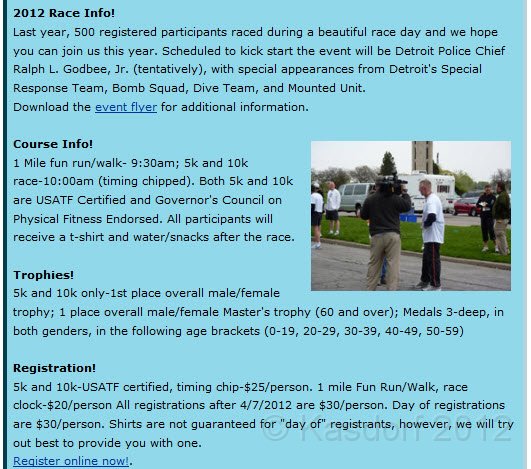 **2012 Race Info!**
Last year, 500 registered participants raced during a beautiful race day and we hope you can join us this year. Scheduled to kick start the event will be Detroit Police Chief Ralph L. Godbee, Jr. (tentatively), with special appearances from Detroit's Special Response Team, Bomb Squad, Dive Team, and Mounted Unit.
Download the event flyer for additional information.

**Course Info!**
1 Mile fun run/walk- 9:30am; 5k and 10k race-10:00am (timing chipped). Both 5k and 10k are USATF Certified and Governor's Council on Physical Fitness Endorsed. All participants will receive a t-shirt and water/snacks after the race.

**Trophies!**
5k and 10k only-1st place overall male/female trophy; 1 place overall male/female Master's trophy (60 and over); Medals 3-deep, in both genders, in the following age brackets (0-19, 20-29, 30-39, 40-49, 50-59)

**Registration!**
5k and 10k-USATF certified, timing chip-$25/person. 1 mile Fun Run/Walk, race clock-$20/person All registrations after 4/7/2012 are $30/person. Day of registrations are $30/person. Shirts are not guaranteed for "day of" registrants, however, we will try out best to provide you with one.
Register online now!.

© Kasdorf 2012